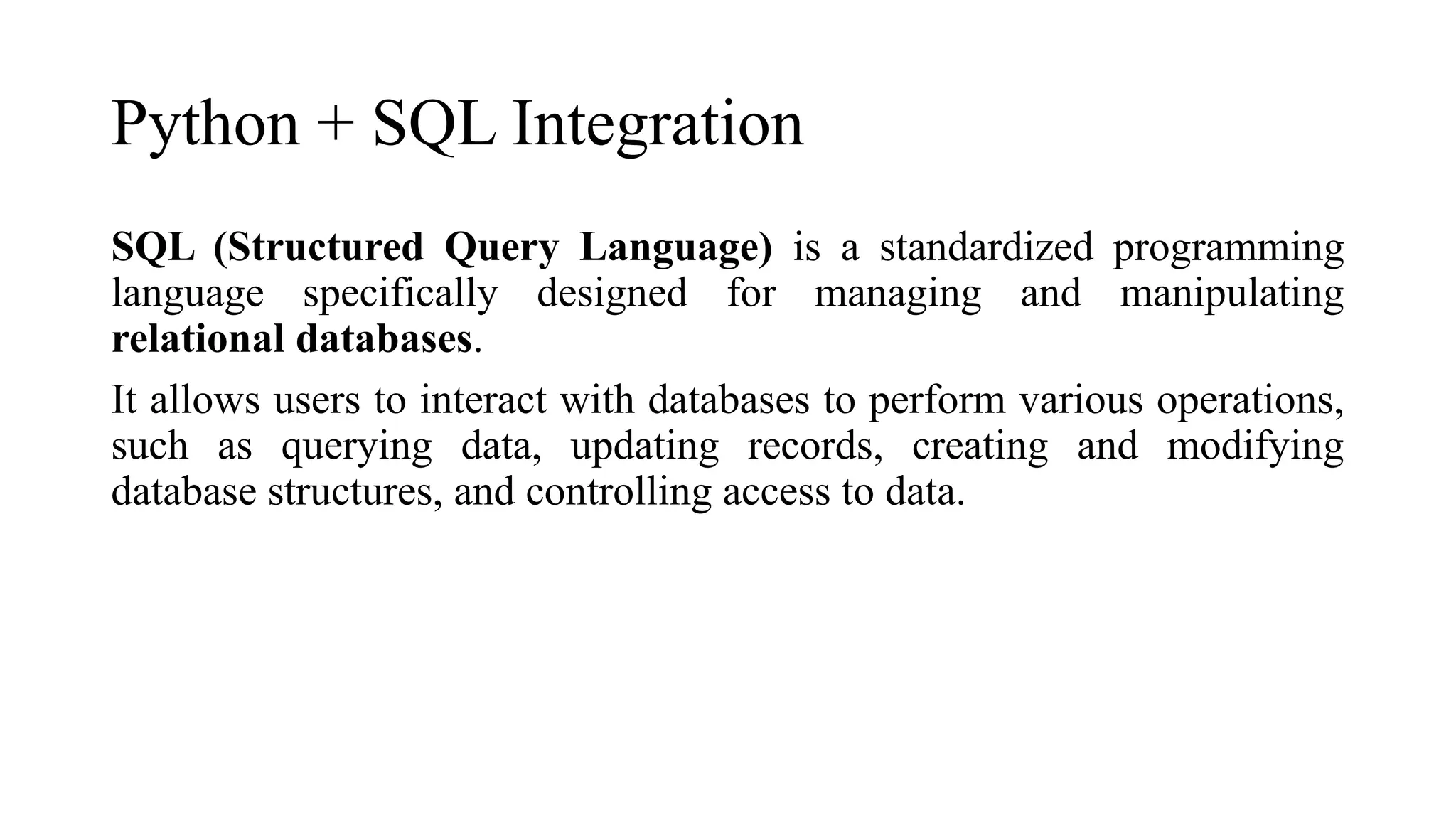 Python + SQL Integration

SQL (Structured Query Language) is a standardized programming language specifically designed for managing and manipulating relational databases.

It allows users to interact with databases to perform various operations, such as querying data, updating records, creating and modifying database structures, and controlling access to data.